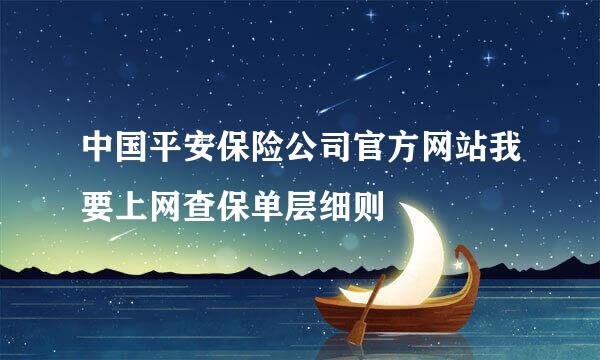 中国平安保险公司官方网站我要上网查保单层细则